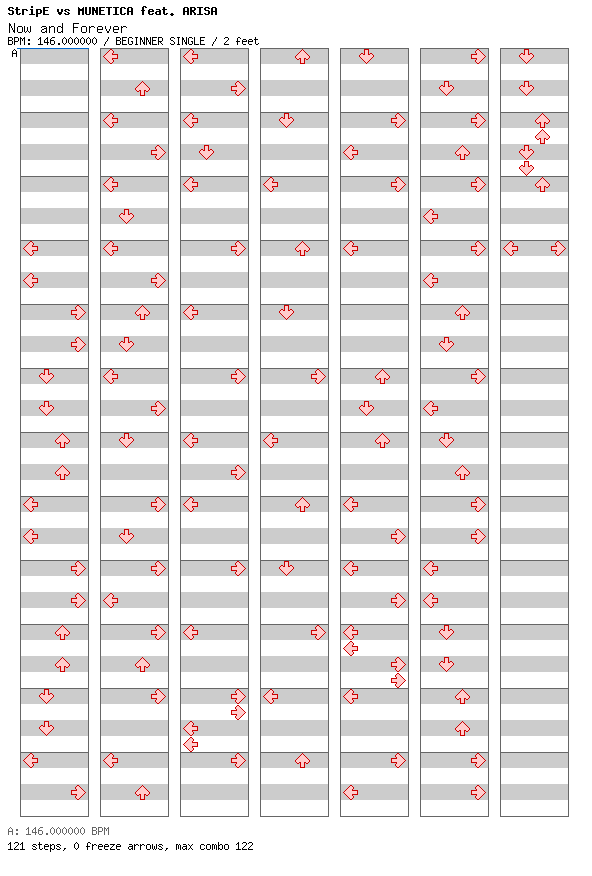 StripE vs MUNETICA feat. ARISA
Now and Forever
BPM: 146.000000 / BEGINNER SINGLE / 2 feet
A

A: 146.000000 BPM
121 steps, 0 freeze arrows, max combo 122